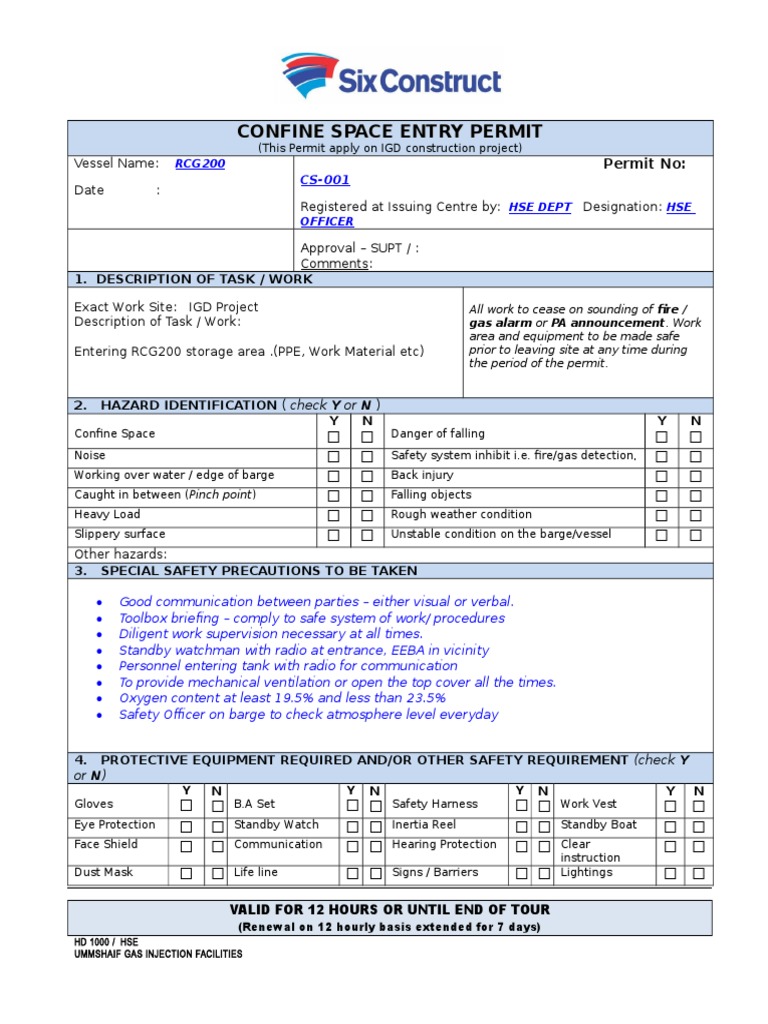 SixConstruct

CONFINE SPACE ENTRY PERMIT
(This Permit apply on IGD construction project)

Vessel Name: RCG200

Date :

Permit No:
CS-001

Registered at Issuing Centre by: HSE DEPT Designation: HSE OFFICER

Approval – SUPT / :
Comments:

1. DESCRIPTION OF TASK / WORK

Exact Work Site: IGD Project
Description of Task / Work:

Entering RCG200 storage area .(PPE, Work Material etc)

All work to cease on sounding of fire / gas alarm or PA announcement. Work area and equipment to be made safe prior to leaving site at any time during the period of the permit.

2. HAZARD IDENTIFICATION ( check Y or N )

| | Y | N | | Y | N |
|---|---|---|---|---|---|
| Confine Space | ☐ | ☐ | Danger of falling | ☐ | ☐ |
| Noise | ☐ | ☐ | Safety system inhibit i.e. fire/gas detection, | ☐ | ☐ |
| Working over water / edge of barge | ☐ | ☐ | Back injury | ☐ | ☐ |
| Caught in between (Pinch point) | ☐ | ☐ | Falling objects | ☐ | ☐ |
| Heavy Load | ☐ | ☐ | Rough weather condition | ☐ | ☐ |
| Slippery surface | ☐ | ☐ | Unstable condition on the barge/vessel | ☐ | ☐ |

Other hazards:

3. SPECIAL SAFETY PRECAUTIONS TO BE TAKEN

• Good communication between parties – either visual or verbal.
• Toolbox briefing – comply to safe system of work/ procedures
• Diligent work supervision necessary at all times.
• Standby watchman with radio at entrance, EEBA in vicinity
• Personnel entering tank with radio for communication
• To provide mechanical ventilation or open the top cover all the times.
• Oxygen content at least 19.5% and less than 23.5%
• Safety Officer on barge to check atmosphere level everyday

4. PROTECTIVE EQUIPMENT REQUIRED AND/OR OTHER SAFETY REQUIREMENT (check Y or N)

| | Y | N | | Y | N | | Y | N | | Y | N |
|---|---|---|---|---|---|---|---|---|---|---|---|
| Gloves | ☐ | ☐ | B.A Set | ☐ | ☐ | Safety Harness | ☐ | ☐ | Work Vest | ☐ | ☐ |
| Eye Protection | ☐ | ☐ | Standby Watch | ☐ | ☐ | Inertia Reel | ☐ | ☐ | Standby Boat | ☐ | ☐ |
| Face Shield | ☐ | ☐ | Communication | ☐ | ☐ | Hearing Protection | ☐ | ☐ | Clear instruction | ☐ | ☐ |
| Dust Mask | ☐ | ☐ | Life line | ☐ | ☐ | Signs / Barriers | ☐ | ☐ | Lightings | ☐ | ☐ |

VALID FOR 12 HOURS OR UNTIL END OF TOUR
(Renewal on 12 hourly basis extended for 7 days)

HD 1000 / HSE
UMMSHAIF GAS INJECTION FACILITIES